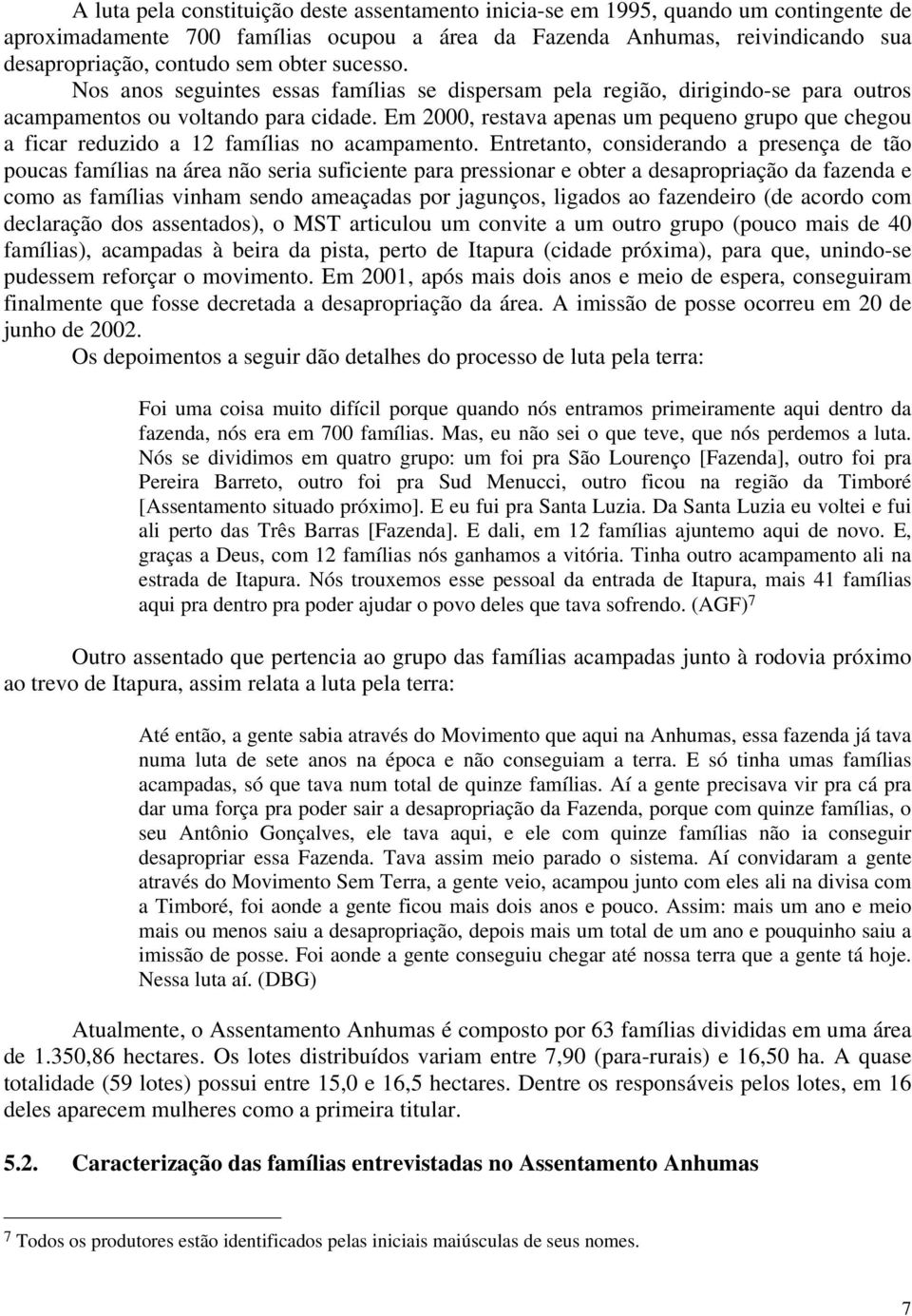 A luta pela constituição deste assentamento inicia-se em 1995, quando um contingente de aproximadamente 700 famílias ocupou a área da Fazenda Anhumas, reivindicando sua desapropriação, contudo sem obter sucesso. Nos anos seguintes essas famílias se dispersam pela região, dirigindo-se para outros acampamentos ou voltando para cidade. Em 2000, restava apenas um pequeno grupo que chegou a ficar reduzido a 12 famílias no acampamento. Entretanto, considerando a presença de tão poucas famílias na área não seria suficiente para pressionar e obter a desapropriação da fazenda e como as famílias vinham sendo ameaçadas por jagunços, ligados ao fazendeiro (de acordo com declaração dos assentados), o MST articulou um convite a um outro grupo (pouco mais de 40 famílias), acampadas à beira da pista, perto de Itapura (cidade próxima), para que, unindo-se pudessem reforçar o movimento. Em 2001, após mais dois anos e meio de espera, conseguiram finalmente que fosse decretada a desapropriação da área. A imissão de posse ocorreu em 20 de junho de 2002.

Os depoimentos a seguir dão detalhes do processo de luta pela terra:

Foi uma coisa muito difícil porque quando nós entramos primeiramente aqui dentro da fazenda, nós era em 700 famílias. Mas, eu não sei o que teve, que nós perdemos a luta. Nós se dividimos em quatro grupo: um foi pra São Lourenço [Fazenda], outro foi pra Pereira Barreto, outro foi pra Sud Menucci, outro ficou na região da Timboré [Assentamento situado próximo]. E eu fui pra Santa Luzia. Da Santa Luzia eu voltei e fui ali perto das Três Barras [Fazenda]. E dali, em 12 famílias ajuntemo aqui de novo. E, graças a Deus, com 12 famílias nós ganhamos a vitória. Tinha outro acampamento ali na estrada de Itapura. Nós trouxemos esse pessoal da entrada de Itapura, mais 41 famílias aqui pra dentro pra poder ajudar o povo deles que tava sofrendo. (AGF)$^7$

Outro assentado que pertencia ao grupo das famílias acampadas junto à rodovia próximo ao trevo de Itapura, assim relata a luta pela terra:

Até então, a gente sabia através do Movimento que aqui na Anhumas, essa fazenda já tava numa luta de sete anos na época e não conseguiam a terra. E só tinha umas famílias acampadas, só que tava num total de quinze famílias. Aí a gente precisava vir pra cá pra dar uma força pra poder sair a desapropriação da Fazenda, porque com quinze famílias, o seu Antônio Gonçalves, ele tava aqui, e ele com quinze famílias não ia conseguir desapropriar essa Fazenda. Tava assim meio parado o sistema. Aí convidaram a gente através do Movimento Sem Terra, a gente veio, acampou junto com eles ali na divisa com a Timboré, foi aonde a gente ficou mais dois anos e pouco. Assim: mais um ano e meio mais ou menos saiu a desapropriação, depois mais um total de um ano e pouquinho saiu a imissão de posse. Foi aonde a gente conseguiu chegar até nossa terra que a gente tá hoje. Nessa luta aí. (DBG)

Atualmente, o Assentamento Anhumas é composto por 63 famílias divididas em uma área de 1.350,86 hectares. Os lotes distribuídos variam entre 7,90 (para-rurais) e 16,50 ha. A quase totalidade (59 lotes) possui entre 15,0 e 16,5 hectares. Dentre os responsáveis pelos lotes, em 16 deles aparecem mulheres como a primeira titular.

5.2. Caracterização das famílias entrevistadas no Assentamento Anhumas

$^7$ Todos os produtores estão identificados pelas iniciais maiúsculas de seus nomes.

7